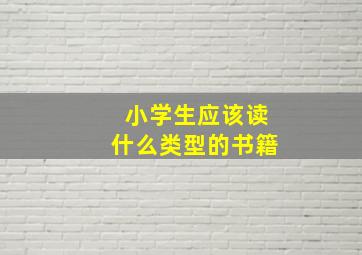 小学生应该读
什么类型的书籍